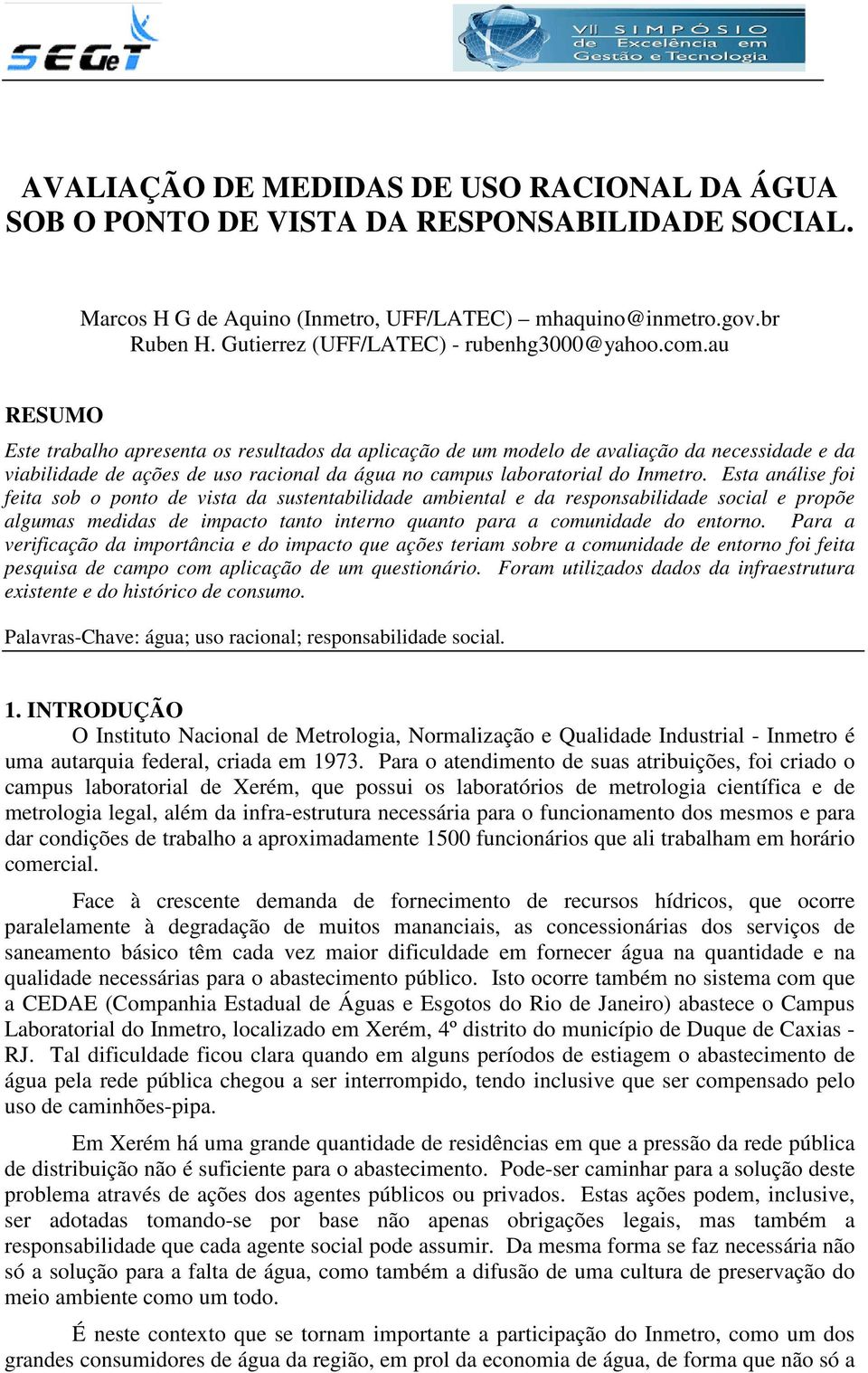 SEGeT

VII SIMPÓSIO de Excelência em Gestão e Tecnologia

AVALIAÇÃO DE MEDIDAS DE USO RACIONAL DA ÁGUA SOB O PONTO DE VISTA DA RESPONSABILIDADE SOCIAL.

Marcos H G de Aquino (Inmetro, UFF/LATEC) – mhaquino@inmetro.gov.br
Ruben H. Gutierrez (UFF/LATEC) - rubenhg3000@yahoo.com.au

RESUMO

Este trabalho apresenta os resultados da aplicação de um modelo de avaliação da necessidade e da viabilidade de ações de uso racional da água no campus laboratorial do Inmetro. Esta análise foi feita sob o ponto de vista da sustentabilidade ambiental e da responsabilidade social e propõe algumas medidas de impacto tanto interno quanto para a comunidade do entorno. Para a verificação da importância e do impacto que ações teriam sobre a comunidade de entorno foi feita pesquisa de campo com aplicação de um questionário. Foram utilizados dados da infraestrutura existente e do histórico de consumo.

Palavras-Chave: água; uso racional; responsabilidade social.

1. INTRODUÇÃO

O Instituto Nacional de Metrologia, Normalização e Qualidade Industrial - Inmetro é uma autarquia federal, criada em 1973. Para o atendimento de suas atribuições, foi criado o campus laboratorial de Xerém, que possui os laboratórios de metrologia científica e de metrologia legal, além da infra-estrutura necessária para o funcionamento dos mesmos e para dar condições de trabalho a aproximadamente 1500 funcionários que ali trabalham em horário comercial.

Face à crescente demanda de fornecimento de recursos hídricos, que ocorre paralelamente à degradação de muitos mananciais, as concessionárias dos serviços de saneamento básico têm cada vez maior dificuldade em fornecer água na quantidade e na qualidade necessárias para o abastecimento público. Isto ocorre também no sistema com que a CEDAE (Companhia Estadual de Águas e Esgotos do Rio de Janeiro) abastece o Campus Laboratorial do Inmetro, localizado em Xerém, 4º distrito do município de Duque de Caxias - RJ. Tal dificuldade ficou clara quando em alguns períodos de estiagem o abastecimento de água pela rede pública chegou a ser interrompido, tendo inclusive que ser compensado pelo uso de caminhões-pipa.

Em Xerém há uma grande quantidade de residências em que a pressão da rede pública de distribuição não é suficiente para o abastecimento. Pode-ser caminhar para a solução deste problema através de ações dos agentes públicos ou privados. Estas ações podem, inclusive, ser adotadas tomando-se por base não apenas obrigações legais, mas também a responsabilidade que cada agente social pode assumir. Da mesma forma se faz necessária não só a solução para a falta de água, como também a difusão de uma cultura de preservação do meio ambiente como um todo.

É neste contexto que se tornam importante a participação do Inmetro, como um dos grandes consumidores de água da região, em prol da economia de água, de forma que não só a